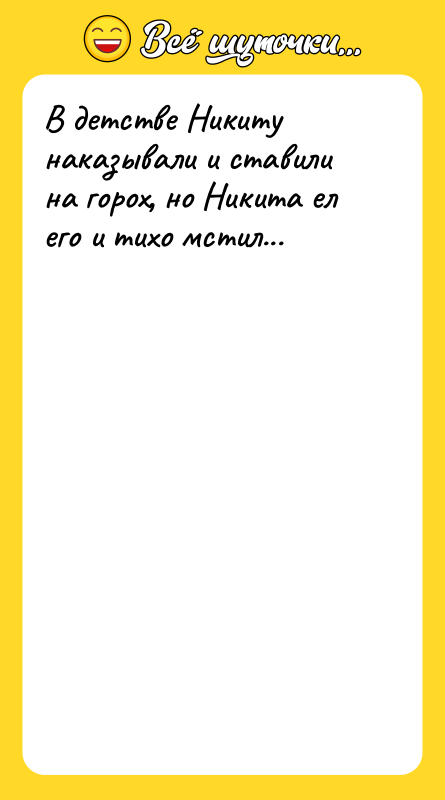 Всё шуточки...

В детстве Никиту наказывали и ставили на горох, но Никита ел его и тихо мстил...